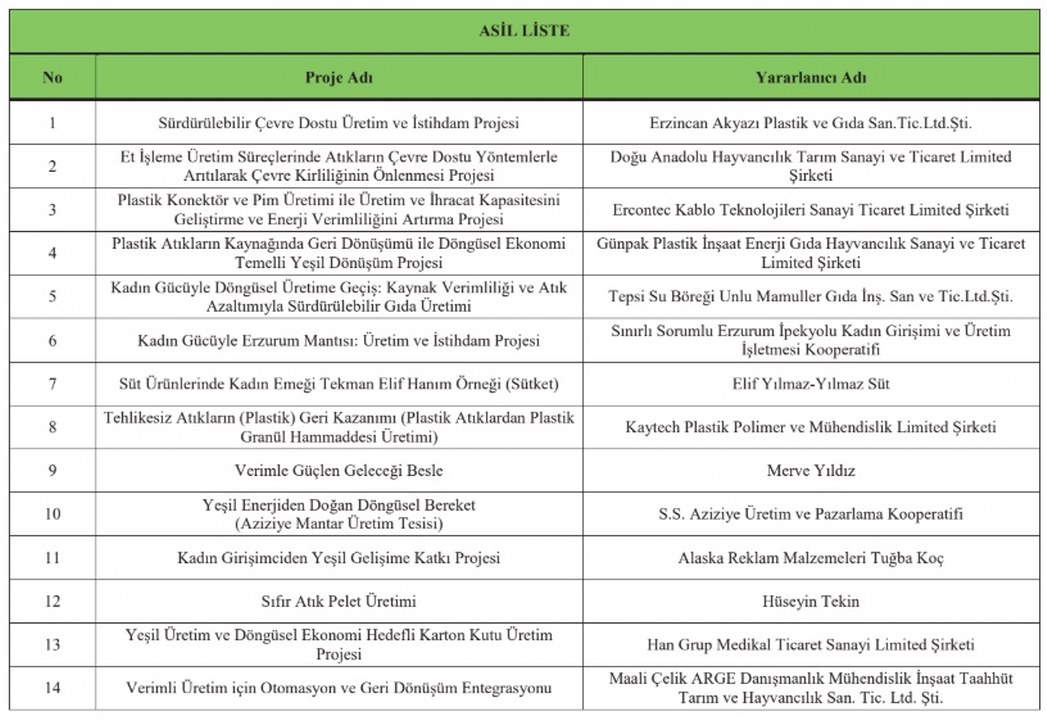 ASİL LİSTE

| No | Proje Adı | Yararlanıcı Adı |
|---|---|---|
| 1 | Sürdürülebilir Çevre Dostu Üretim ve İstihdam Projesi | Erzincan Akyazı Plastik ve Gıda San.Tic.Ltd.Şti. |
| 2 | Et İşleme Üretim Süreçlerinde Atıkların Çevre Dostu Yöntemlerle Arıtılarak Çevre Kirliliğinin Önlenmesi Projesi | Doğu Anadolu Hayvancılık Tarım Sanayi ve Ticaret Limited Şirketi |
| 3 | Plastik Konektör ve Pim Üretimi ile Üretim ve İhracat Kapasitesini Geliştirme ve Enerji Verimliliğini Artırma Projesi | Ercontec Kablo Teknolojileri Sanayi Ticaret Limited Şirketi |
| 4 | Plastik Atıkların Kaynağında Geri Dönüşümü ile Döngüsel Ekonomi Temelli Yeşil Dönüşüm Projesi | Günpak Plastik İnşaat Enerji Gıda Hayvancılık Sanayi ve Ticaret Limited Şirketi |
| 5 | Kadın Gücüyle Döngüsel Üretime Geçiş: Kaynak Verimliliği ve Atık Azaltımıyla Sürdürülebilir Gıda Üretimi | Tepsi Su Böreği Unlu Mamuller Gıda İnş. San ve Tic.Ltd.Şti. |
| 6 | Kadın Gücüyle Erzurum Mantısı: Üretim ve İstihdam Projesi | Sınırlı Sorumlu Erzurum İpekyolu Kadın Girişimi ve Üretim İşletmesi Kooperatifi |
| 7 | Süt Ürünlerinde Kadın Emeği Tekman Elif Hanım Örneği (Sütket) | Elif Yılmaz-Yılmaz Süt |
| 8 | Tehlikesiz Atıkların (Plastik) Geri Kazanımı (Plastik Atıklardan Plastik Granül Hammaddesi Üretimi) | Kaytech Plastik Polimer ve Mühendislik Limited Şirketi |
| 9 | Verimle Güçlen Geleceği Besle | Merve Yıldız |
| 10 | Yeşil Enerjiden Doğan Döngüsel Bereket (Aziziye Mantar Üretim Tesisi) | S.S. Aziziye Üretim ve Pazarlama Kooperatifi |
| 11 | Kadın Girişimciden Yeşil Gelişime Katkı Projesi | Alaska Reklam Malzemeleri Tuğba Koç |
| 12 | Sıfır Atık Pelet Üretimi | Hüseyin Tekin |
| 13 | Yeşil Üretim ve Döngüsel Ekonomi Hedefli Karton Kutu Üretim Projesi | Han Grup Medikal Ticaret Sanayi Limited Şirketi |
| 14 | Verimli Üretim için Otomasyon ve Geri Dönüşüm Entegrasyonu | Maali Çelik ARGE Danışmanlık Mühendislik İnşaat Taahhüt Tarım ve Hayvancılık San. Tic. Ltd. Şti. |